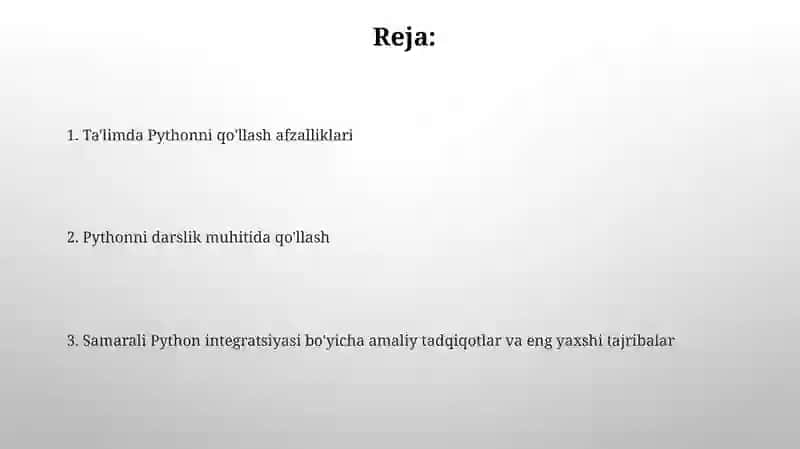 Reja:

1. Ta'limda Pythonni qo'llash afzalliklari

2. Pythonni darslik muhitida qo'llash

3. Samarali Python integratsiyasi bo'yicha amaliy tadqiqotlar va eng yaxshi tajribalar